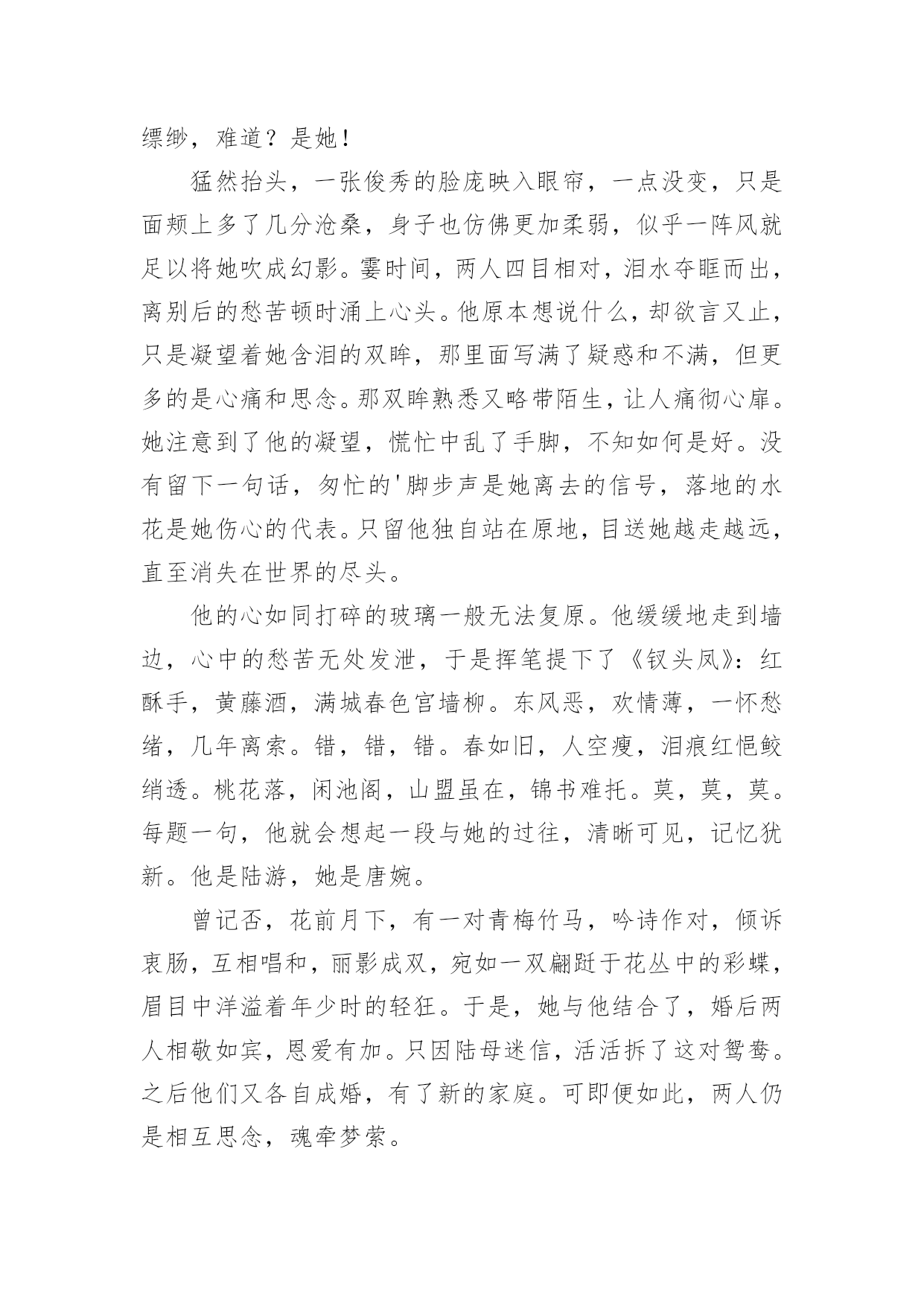 缥缈，难道？是她！

猛然抬头，一张俊秀的脸庞映入眼帘，一点没变，只是面颊上多了几分沧桑，身子也仿佛更加柔弱，似乎一阵风就足以将她吹成幻影。霎时间，两人四目相对，泪水夺眶而出，离别后的愁苦顿时涌上心头。他原本想说什么，却欲言又止，只是凝望着她含泪的双眸，那里面写满了疑惑和不满，但更多的是心痛和思念。那双眸熟悉又略带陌生，让人痛彻心扉。她注意到了他的凝望，慌忙中乱了手脚，不知如何是好。没有留下一句话，匆忙的'脚步声是她离去的信号，落地的水花是她伤心的代表。只留他独自站在原地，目送她越走越远，直至消失在世界的尽头。

他的心如同打碎的玻璃一般无法复原。他缓缓地走到墙边，心中的愁苦无处发泄，于是挥笔提下了《钗头凤》：红酥手，黄藤酒，满城春色宫墙柳。东风恶，欢情薄，一怀愁绪，几年离索。错，错，错。春如旧，人空瘦，泪痕红悒鲛绡透。桃花落，闲池阁，山盟虽在，锦书难托。莫，莫，莫。每题一句，他就会想起一段与她的过往，清晰可见，记忆犹新。他是陆游，她是唐婉。

曾记否，花前月下，有一对青梅竹马，吟诗作对，倾诉衷肠，互相唱和，丽影成双，宛如一双翩跹于花丛中的彩蝶，眉目中洋溢着年少时的轻狂。于是，她与他结合了，婚后两人相敬如宾，恩爱有加。只因陆母迷信，活活拆了这对鸳鸯。之后他们又各自成婚，有了新的家庭。可即便如此，两人仍是相互思念，魂牵梦萦。